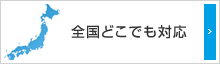 全国どこでも対応

>